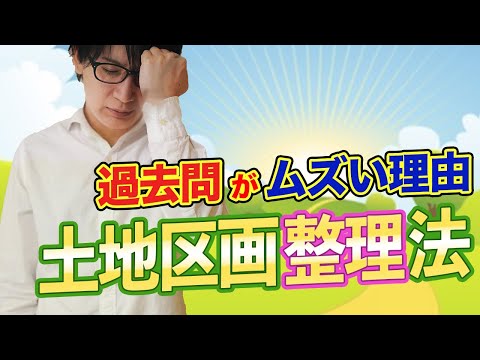 過去問がムズい理由
土地区画整理法